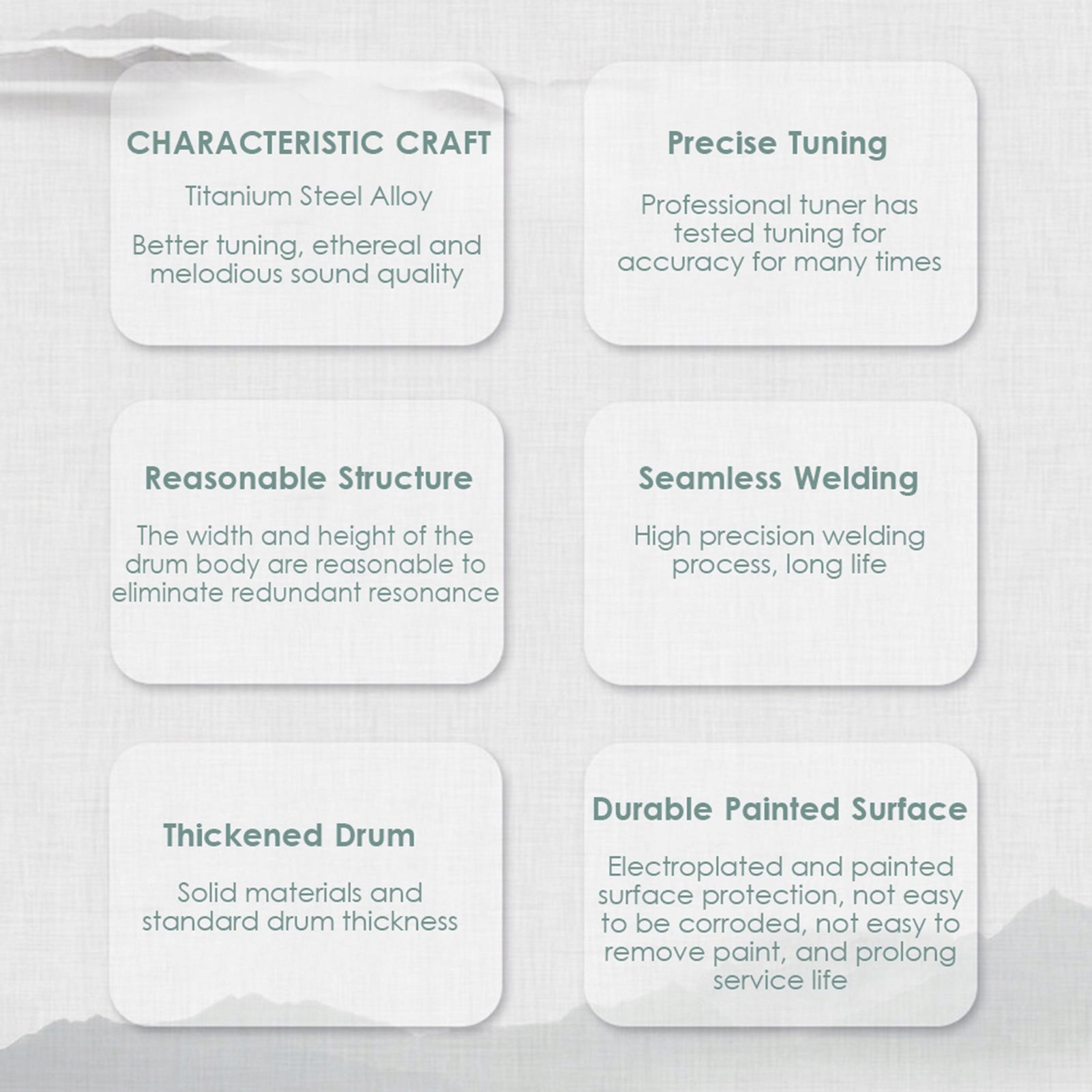 CHARACTERISTIC CRAFT

Titanium Steel Alloy

Better tuning, ethereal and melodious sound quality

Precise Tuning

Professional tuner has tested tuning for accuracy for many times

Reasonable Structure

The width and height of the drum body are reasonable to eliminate redundant resonance

Seamless Welding

High precision welding process, long life

Thickened Drum

Solid materials and standard drum thickness

Durable Painted Surface

Electroplated and painted surface protection, not easy to be corroded, not easy to remove paint, and prolong service life